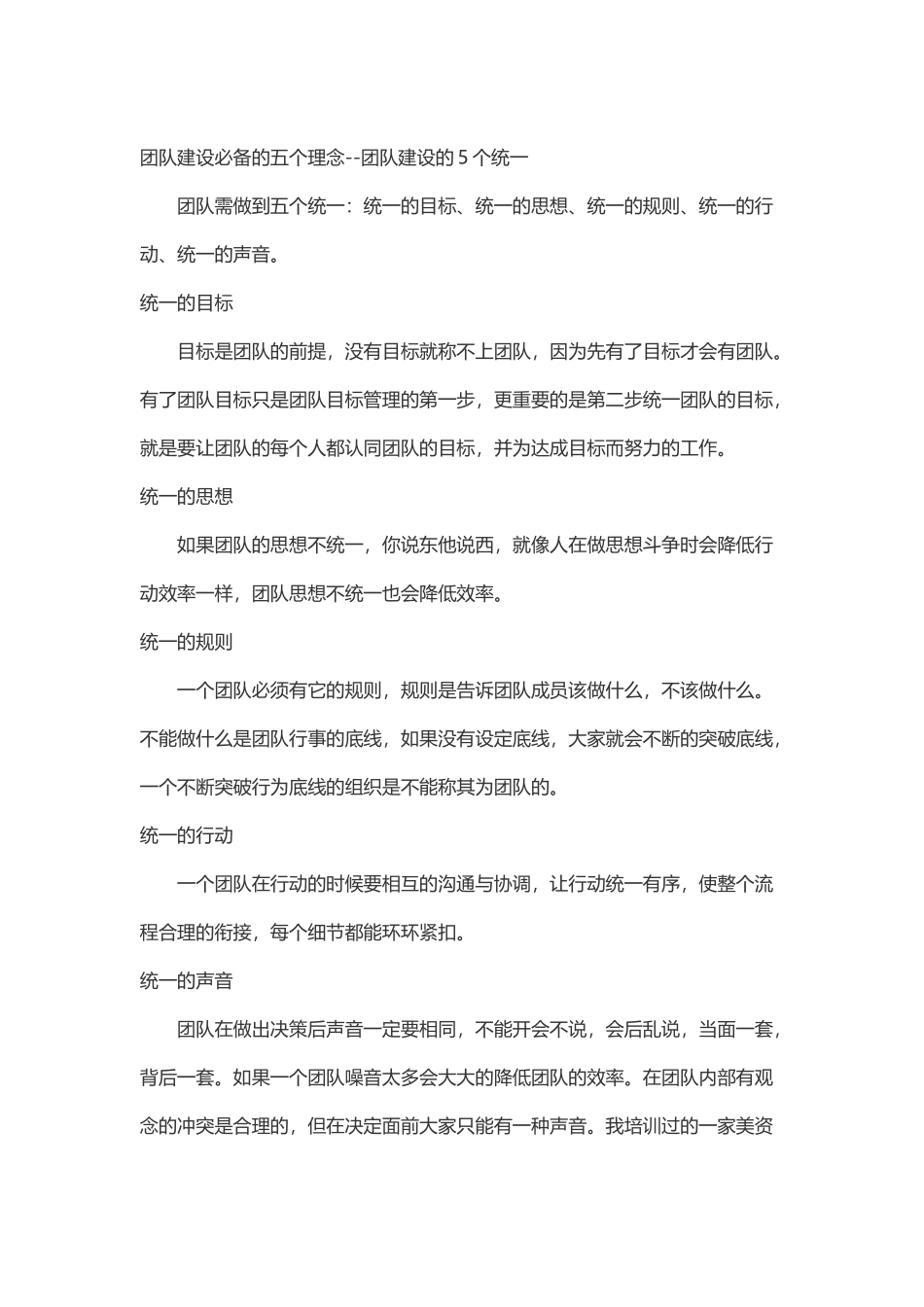 团队建设必备的五个理念--团队建设的 5 个统一

团队需做到五个统一：统一的目标、统一的思想、统一的规则、统一的行动、统一的声音。

统一的目标

目标是团队的前提，没有目标就称不上团队，因为先有了目标才会有团队。有了团队目标只是团队目标管理的第一步，更重要的是第二步统一团队的目标，就是要让团队的每个人都认同团队的目标，并为达成目标而努力的工作。

统一的思想

如果团队的思想不统一，你说东他说西，就像人在做思想斗争时会降低行动效率一样，团队思想不统一也会降低效率。

统一的规则

一个团队必须有它的规则，规则是告诉团队成员该做什么，不该做什么。不能做什么是团队行事的底线，如果没有设定底线，大家就会不断的突破底线，一个不断突破行为底线的组织是不能称其为团队的。

统一的行动

一个团队在行动的时候要相互的沟通与协调，让行动统一有序，使整个流程合理的衔接，每个细节都能环环紧扣。

统一的声音

团队在做出决策后声音一定要相同，不能开会不说，会后乱说，当面一套，背后一套。如果一个团队噪音太多会大大的降低团队的效率。在团队内部有观念的冲突是合理的，但在决定面前大家只能有一种声音。我培训过的一家美资